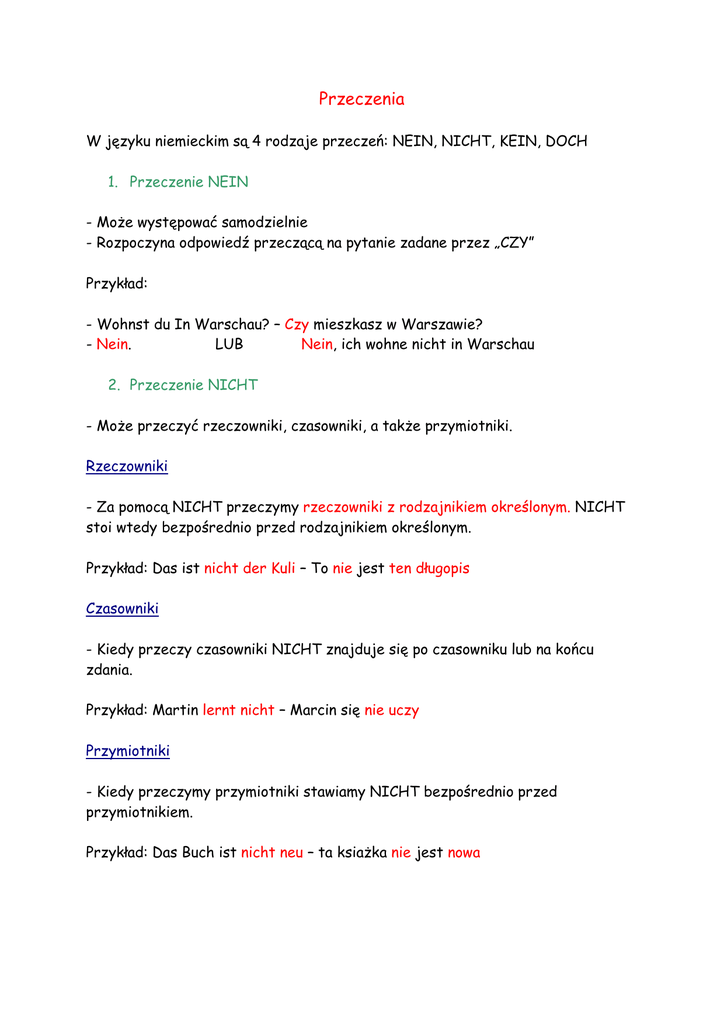 Przeczenia

W języku niemieckim są 4 rodzaje przeczeń: NEIN, NICHT, KEIN, DOCH

1. Przeczenie NEIN

- Może występować samodzielnie
- Rozpoczyna odpowiedź przeczącą na pytanie zadane przez „CZY"

Przykład:

- Wohnst du In Warschau? – Czy mieszkasz w Warszawie?
- Nein. LUB Nein, ich wohne nicht in Warschau

2. Przeczenie NICHT

- Może przeczyć rzeczowniki, czasowniki, a także przymiotniki.

Rzeczowniki

- Za pomocą NICHT przeczymy rzeczowniki z rodzajnikiem określonym. NICHT stoi wtedy bezpośrednio przed rodzajnikiem określonym.

Przykład: Das ist nicht der Kuli – To nie jest ten długopis

Czasowniki

- Kiedy przeczy czasowniki NICHT znajduje się po czasowniku lub na końcu zdania.

Przykład: Martin lernt nicht – Marcin się nie uczy

Przymiotniki

- Kiedy przeczymy przymiotniki stawiamy NICHT bezpośrednio przed przymiotnikiem.

Przykład: Das Buch ist nicht neu – ta ksiażka nie jest nowa